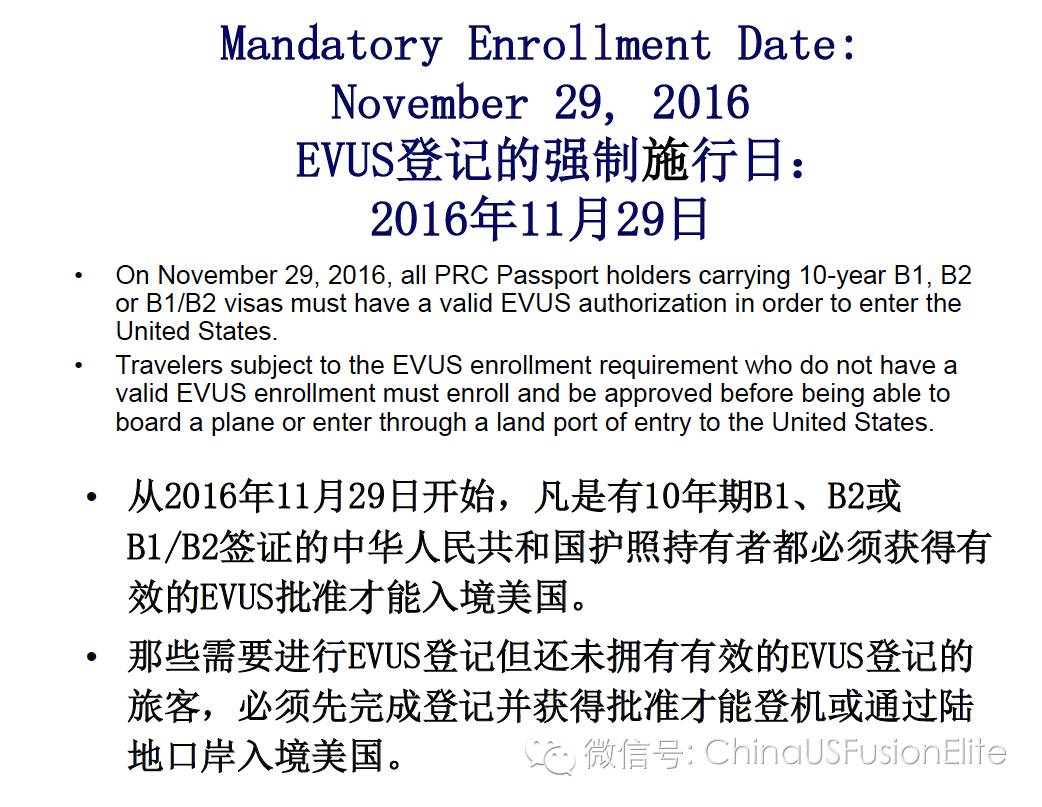 Mandatory Enrollment Date:
November 29, 2016
EVUS登记的强制施行日：
2016年11月29日

• On November 29, 2016, all PRC Passport holders carrying 10-year B1, B2 or B1/B2 visas must have a valid EVUS authorization in order to enter the United States.

• Travelers subject to the EVUS enrollment requirement who do not have a valid EVUS enrollment must enroll and be approved before being able to board a plane or enter through a land port of entry to the United States.

• 从2016年11月29日开始，凡是有10年期B1、B2或B1/B2签证的中华人民共和国护照持有者都必须获得有效的EVUS批准才能入境美国。

• 那些需要进行EVUS登记但还未拥有有效的EVUS登记的旅客，必须先完成登记并获得批准才能登机或通过陆地口岸入境美国。

微信号: ChinaUSFusionElite